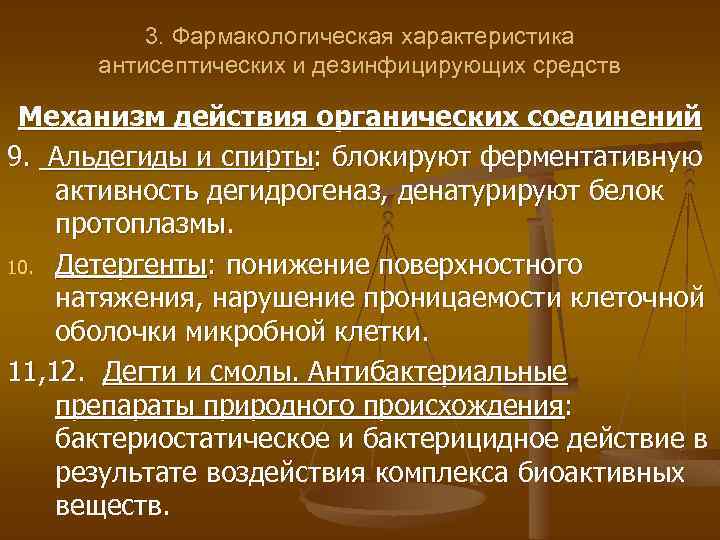 3. Фармакологическая характеристика антисептических и дезинфицирующих средств

Механизм действия органических соединений

9. Альдегиды и спирты: блокируют ферментативную активность дегидрогеназ, денатурируют белок протоплазмы.

10. Детергенты: понижение поверхностного натяжения, нарушение проницаемости клеточной оболочки микробной клетки.

11,12. Дегти и смолы. Антибактериальные препараты природного происхождения: бактериостатическое и бактерицидное действие в результате воздействия комплекса биоактивных веществ.